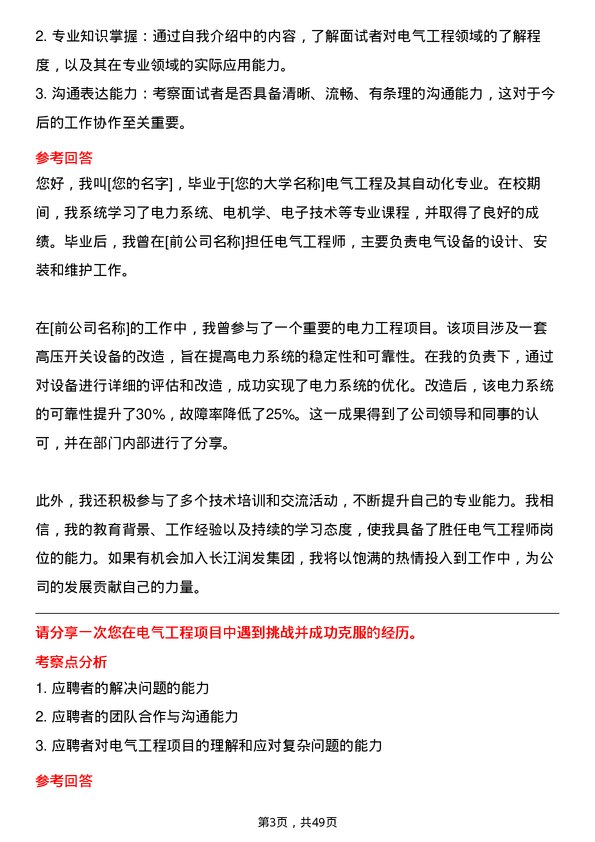 2. 专业知识掌握：通过自我介绍中的内容，了解面试者对电气工程领域的了解程度，以及其在专业领域的实际应用能力。
3. 沟通表达能力：考察面试者是否具备清晰、流畅、有条理的沟通能力，这对于今后的工作协作至关重要。

参考回答
您好，我叫[您的名字]，毕业于[您的大学名称]电气工程及其自动化专业。在校期间，我系统学习了电力系统、电机学、电子技术等专业课程，并取得了良好的成绩。毕业后，我曾在[前公司名称]担任电气工程师，主要负责电气设备的设计、安装和维护工作。

在[前公司名称]的工作中，我曾参与了一个重要的电力工程项目。该项目涉及一套高压开关设备的改造，旨在提高电力系统的稳定性和可靠性。在我的负责下，通过对设备进行详细的评估和改造，成功实现了电力系统的优化。改造后，该电力系统的可靠性提升了30%，故障率降低了25%。这一成果得到了公司领导和同事的认可，并在部门内部进行了分享。

此外，我还积极参与了多个技术培训和交流活动，不断提升自己的专业能力。我相信，我的教育背景、工作经验以及持续的学习态度，使我具备了胜任电气工程师岗位的能力。如果有机会加入长江润发集团，我将以饱满的热情投入到工作中，为公司的发展贡献自己的力量。

请分享一次您在电气工程项目中遇到挑战并成功克服的经历。
考察点分析
1. 应聘者的解决问题的能力
2. 应聘者的团队合作与沟通能力
3. 应聘者对电气工程项目的理解和应对复杂问题的能力

参考回答

第3页，共49页